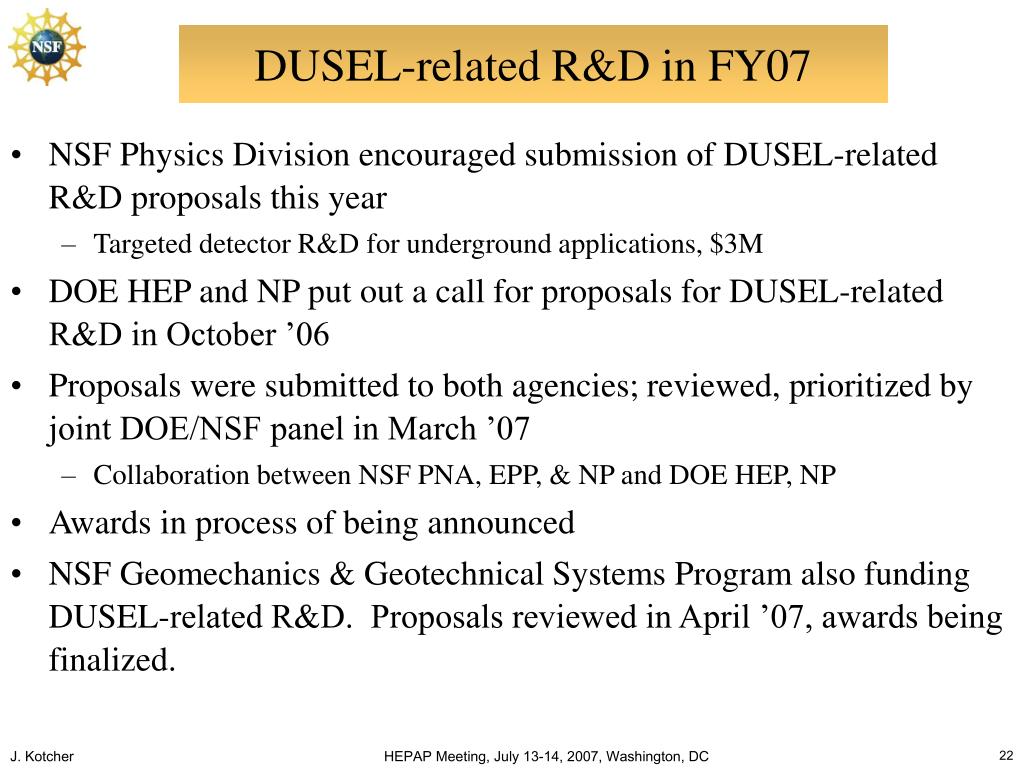 NSF

DUSEL-related R&D in FY07

• NSF Physics Division encouraged submission of DUSEL-related R&D proposals this year
– Targeted detector R&D for underground applications, \$3M
• DOE HEP and NP put out a call for proposals for DUSEL-related R&D in October ’06
• Proposals were submitted to both agencies; reviewed, prioritized by joint DOE/NSF panel in March ’07
– Collaboration between NSF PNA, EPP, & NP and DOE HEP, NP
• Awards in process of being announced
• NSF Geomechanics & Geotechnical Systems Program also funding DUSEL-related R&D. Proposals reviewed in April ’07, awards being finalized.

J. Kotcher

HEPAP Meeting, July 13-14, 2007, Washington, DC

22